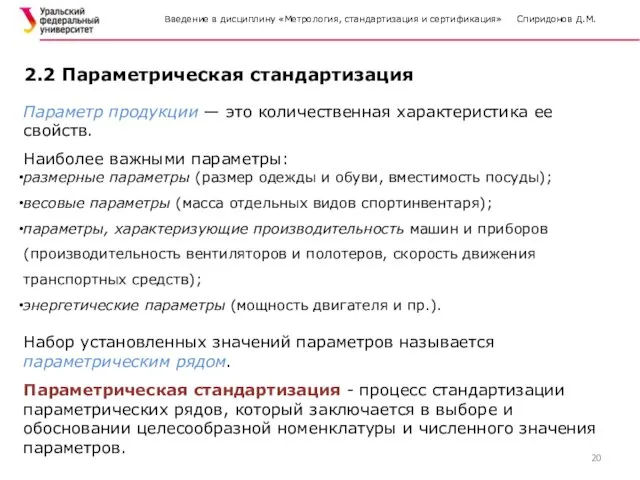 Уральский федеральный университет

Введение в дисциплину «Метрология, стандартизация и сертификация» Спиридонов Д.М.

2.2 Параметрическая стандартизация

Параметр продукции — это количественная характеристика ее свойств.

Наиболее важными параметры:
•размерные параметры (размер одежды и обуви, вместимость посуды);
•весовые параметры (масса отдельных видов спортинвентаря);
•параметры, характеризующие производительность машин и приборов (производительность вентиляторов и полотеров, скорость движения транспортных средств);
•энергетические параметры (мощность двигателя и пр.).

Набор установленных значений параметров называется параметрическим рядом.

Параметрическая стандартизация - процесс стандартизации параметрических рядов, который заключается в выборе и обосновании целесообразной номенклатуры и численного значения параметров.

20